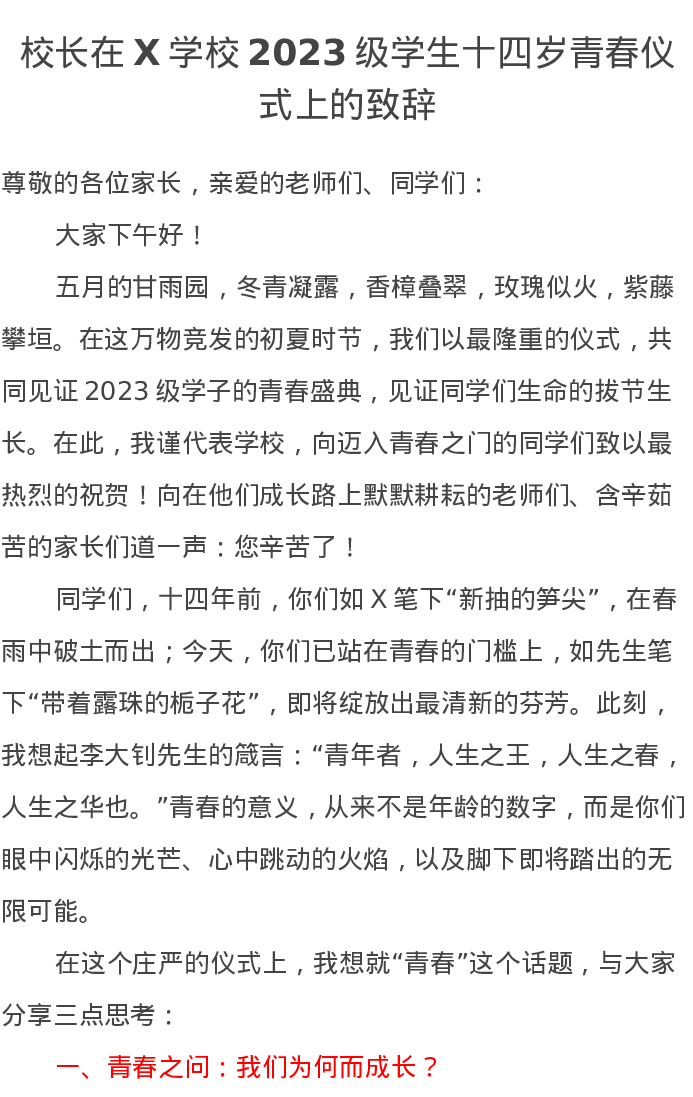 校长在 X 学校 2023 级学生十四岁青春仪式上的致辞

尊敬的各位家长，亲爱的老师们、同学们：

大家下午好！

五月的甘雨园，冬青凝露，香樟叠翠，玫瑰似火，紫藤攀垣。在这万物竞发的初夏时节，我们以最隆重的仪式，共同见证 2023 级学子的青春盛典，见证同学们生命的拔节生长。在此，我谨代表学校，向迈入青春之门的同学们致以最热烈的祝贺！向在他们成长路上默默耕耘的老师们、含辛茹苦的家长们道一声：您辛苦了！

同学们，十四年前，你们如 X 笔下“新抽的笋尖”，在春雨中破土而出；今天，你们已站在青春的门槛上，如先生笔下“带着露珠的栀子花”，即将绽放出最清新的芬芳。此刻，我想起李大钊先生的箴言：“青年者，人生之王，人生之春，人生之华也。”青春的意义，从来不是年龄的数字，而是你们眼中闪烁的光芒、心中跳动的火焰，以及脚下即将踏出的无限可能。

在这个庄严的仪式上，我想就“青春”这个话题，与大家分享三点思考：

一、青春之问：我们为何而成长？